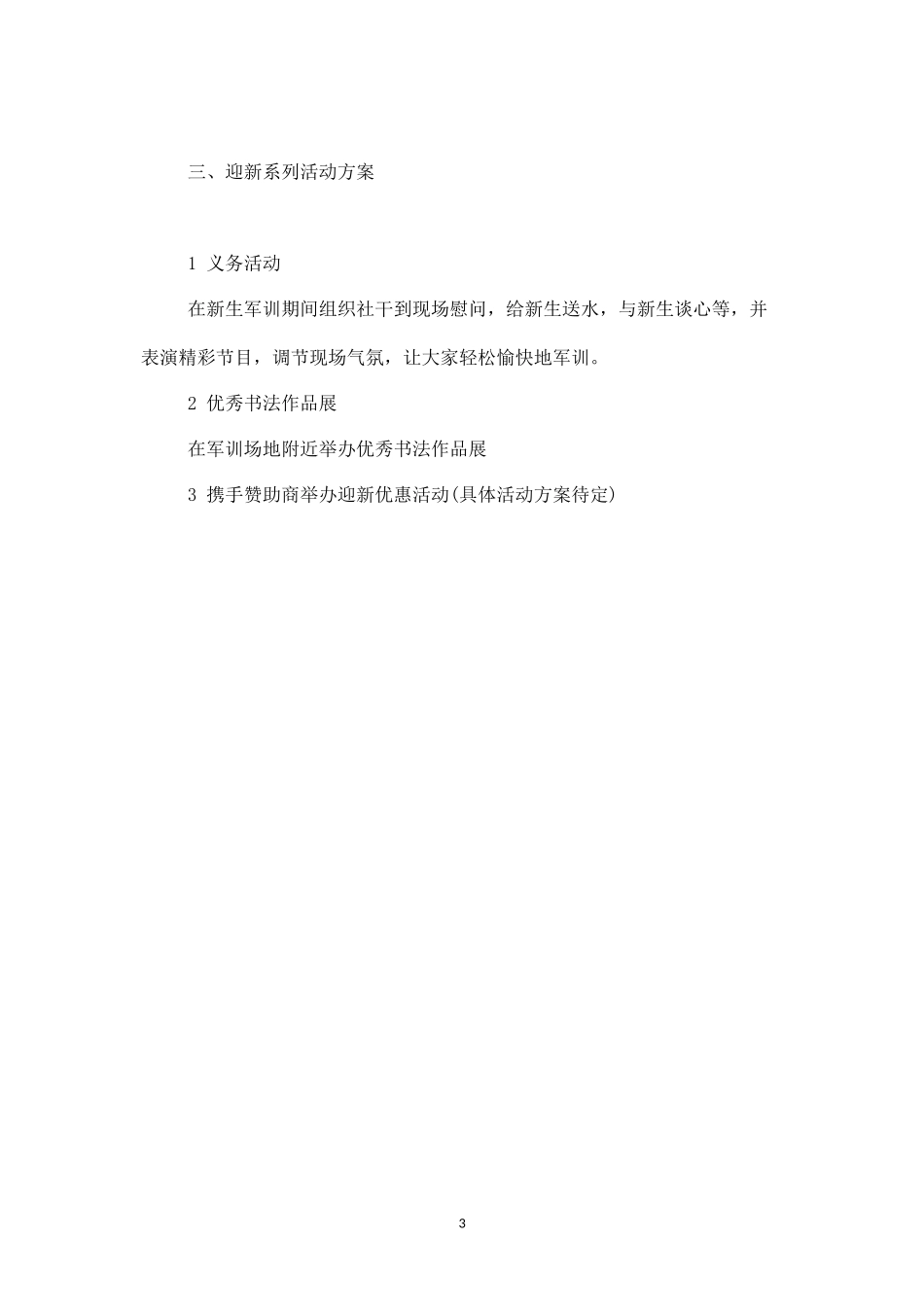 三、迎新系列活动方案

1 义务活动

在新生军训期间组织社干到现场慰问，给新生送水，与新生谈心等，并表演精彩节目，调节现场气氛，让大家轻松愉快地军训。

2 优秀书法作品展

在军训场地附近举办优秀书法作品展

3 携手赞助商举办迎新优惠活动(具体活动方案待定)

3